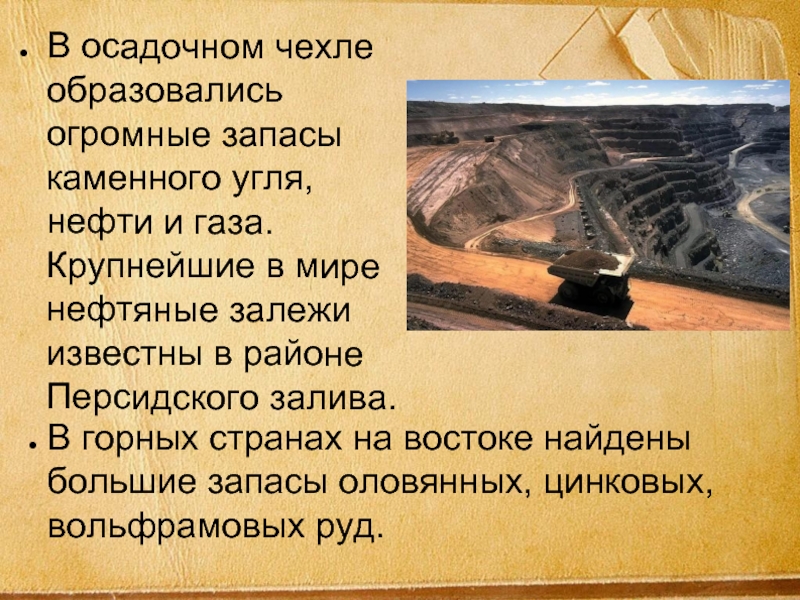 • В осадочном чехле образовались огромные запасы каменного угля, нефти и газа. Крупнейшие в мире нефтяные залежи известны в районе Персидского залива.

• В горных странах на востоке найдены большие запасы оловянных, цинковых, вольфрамовых руд.